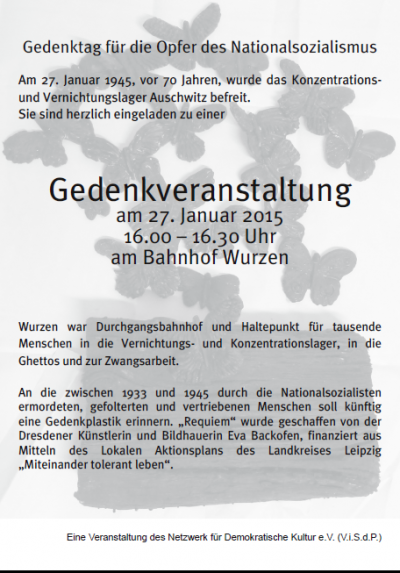 Gedenktag für die Opfer des Nationalsozialismus

Am 27. Januar 1945, vor 70 Jahren, wurde das Konzentrations- und Vernichtungslager Auschwitz befreit.
Sie sind herzlich eingeladen zu einer

Gedenkveranstaltung
am 27. Januar 2015
16.00 – 16.30 Uhr
am Bahnhof Wurzen

Wurzen war Durchgangsbahnhof und Haltepunkt für tausende Menschen in die Vernichtungs- und Konzentrationslager, in die Ghettos und zur Zwangsarbeit.

An die zwischen 1933 und 1945 durch die Nationalsozialisten ermordeten, gefolterten und vertriebenen Menschen soll künftig eine Gedenkplastik erinnern. „Requiem“ wurde geschaffen von der Dresdener Künstlerin und Bildhauerin Eva Backofen, finanziert aus Mitteln des Lokalen Aktionsplans des Landkreises Leipzig „Miteinander tolerant leben“.

Eine Veranstaltung des Netzwerk für Demokratische Kultur e.V. (V.i.S.d.P.)